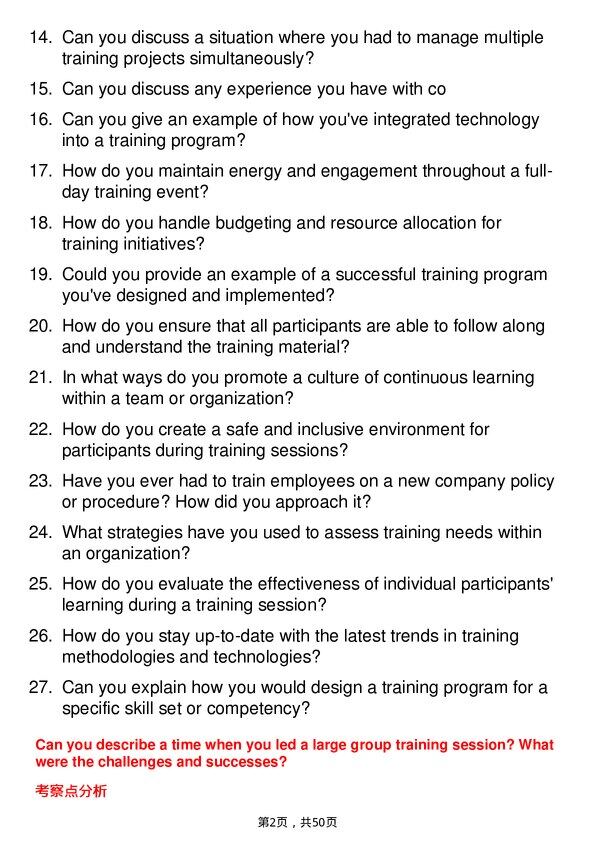 14. Can you discuss a situation where you had to manage multiple training projects simultaneously?

15. Can you discuss any experience you have with co

16. Can you give an example of how you've integrated technology into a training program?

17. How do you maintain energy and engagement throughout a full-day training event?

18. How do you handle budgeting and resource allocation for training initiatives?

19. Could you provide an example of a successful training program you've designed and implemented?

20. How do you ensure that all participants are able to follow along and understand the training material?

21. In what ways do you promote a culture of continuous learning within a team or organization?

22. How do you create a safe and inclusive environment for participants during training sessions?

23. Have you ever had to train employees on a new company policy or procedure? How did you approach it?

24. What strategies have you used to assess training needs within an organization?

25. How do you evaluate the effectiveness of individual participants' learning during a training session?

26. How do you stay up-to-date with the latest trends in training methodologies and technologies?

27. Can you explain how you would design a training program for a specific skill set or competency?

Can you describe a time when you led a large group training session? What were the challenges and successes?

考察点分析

第2页，共50页